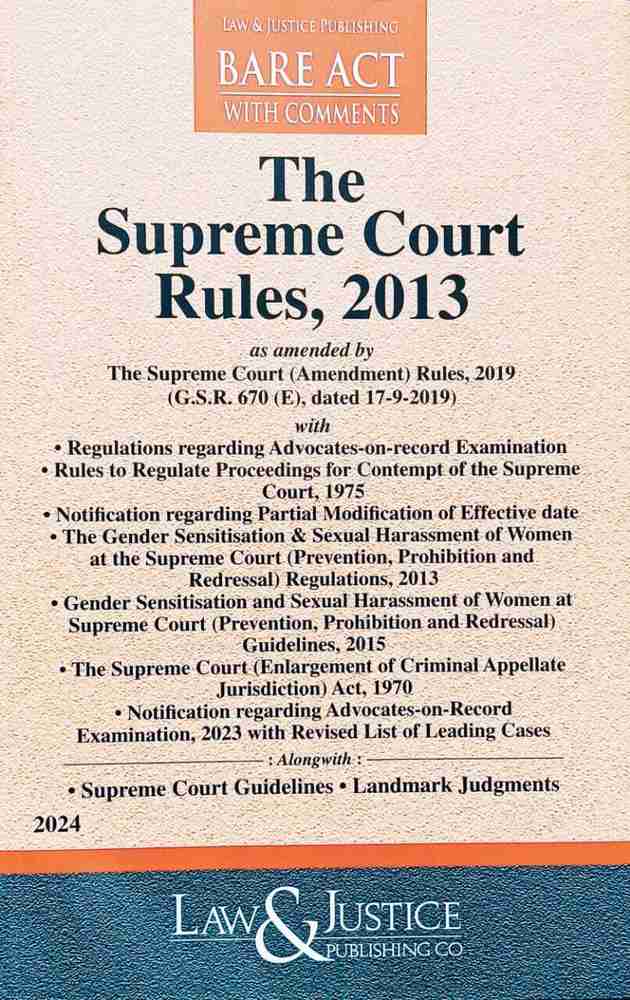 LAW & JUSTICE PUBLISHING
BARE ACT
WITH COMMENTS

The Supreme Court Rules, 2013

as amended by
The Supreme Court (Amendment) Rules, 2019
(G.S.R. 670 (E), dated 17-9-2019)
with
• Regulations regarding Advocates-on-record Examination
• Rules to Regulate Proceedings for Contempt of the Supreme Court, 1975
• Notification regarding Partial Modification of Effective date
• The Gender Sensitisation & Sexual Harassment of Women at the Supreme Court (Prevention, Prohibition and Redressal) Regulations, 2013
• Gender Sensitisation and Sexual Harassment of Women at Supreme Court (Prevention, Prohibition and Redressal) Guidelines, 2015
• The Supreme Court (Enlargement of Criminal Appellate Jurisdiction) Act, 1970
• Notification regarding Advocates-on-Record Examination, 2023 with Revised List of Leading Cases
: Alongwith :
• Supreme Court Guidelines • Landmark Judgments

2024

LAW & JUSTICE
PUBLISHING CO